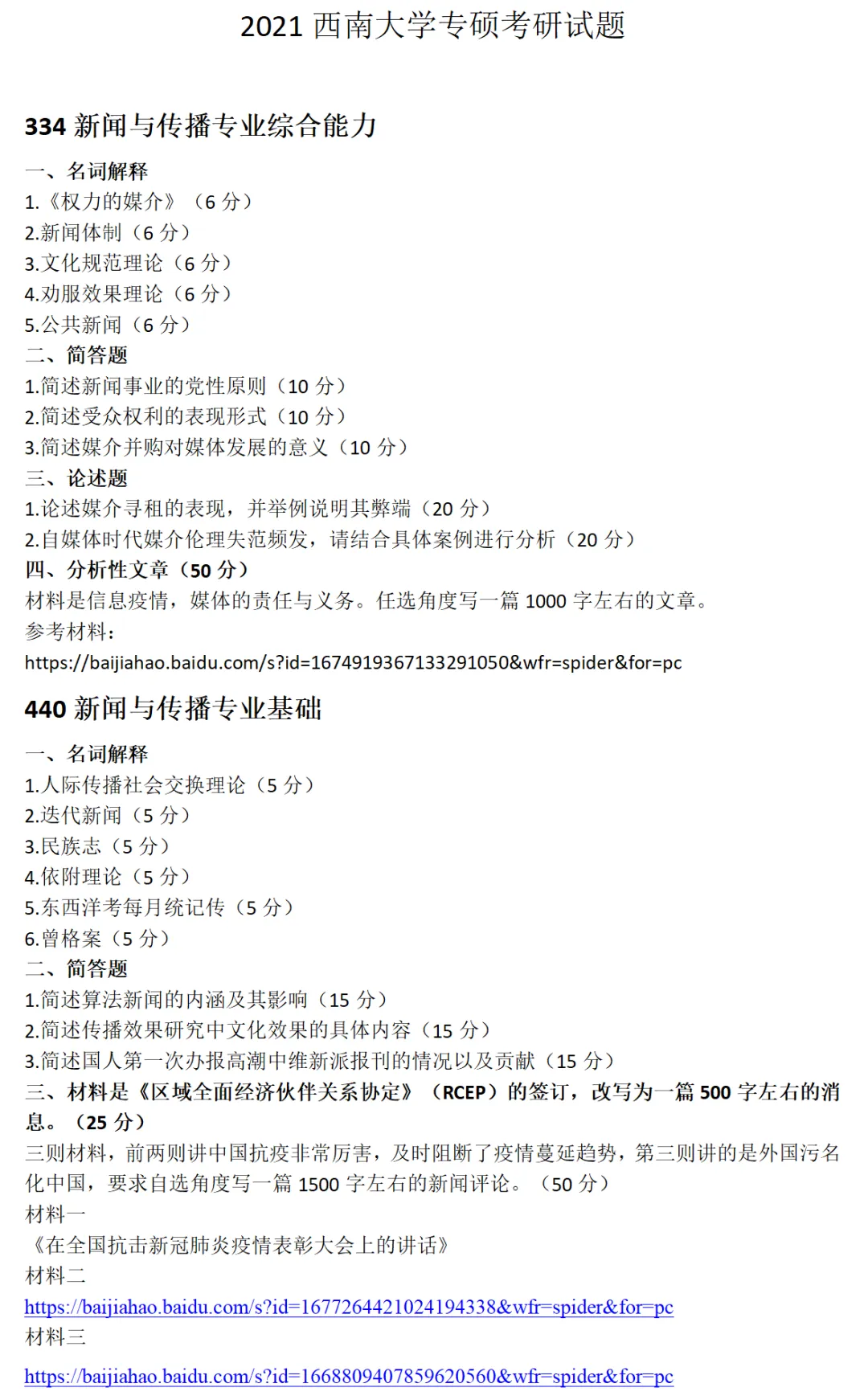 2021 西南大学专硕考研试题

334 新闻与传播专业综合能力

一、名词解释
1.《权力的媒介》（6 分）
2.新闻体制（6 分）
3.文化规范理论（6 分）
4.劝服效果理论（6 分）
5.公共新闻（6 分）
二、简答题
1.简述新闻事业的党性原则（10 分）
2.简述受众权利的表现形式（10 分）
3.简述媒介并购对媒体发展的意义（10 分）
三、论述题
1.论述媒介寻租的表现，并举例说明其弊端（20 分）
2.自媒体时代媒介伦理失范频发，请结合具体案例进行分析（20 分）
四、分析性文章（50 分）
材料是信息疫情，媒体的责任与义务。任选角度写一篇 1000 字左右的文章。
参考材料：
https://baijiahao.baidu.com/s?id=1674919367133291050&wfr=spider&for=pc

440 新闻与传播专业基础

一、名词解释
1.人际传播社会交换理论（5 分）
2.迭代新闻（5 分）
3.民族志（5 分）
4.依附理论（5 分）
5.东西洋考每月统记传（5 分）
6.曾格案（5 分）
二、简答题
1.简述算法新闻的内涵及其影响（15 分）
2.简述传播效果研究中文化效果的具体内容（15 分）
3.简述国人第一次办报高潮中维新派报刊的情况以及贡献（15 分）
三、材料是《区域全面经济伙伴关系协定》（RCEP）的签订，改写为一篇 500 字左右的消息。（25 分）
三则材料，前两则讲中国抗疫非常厉害，及时阻断了疫情蔓延趋势，第三则讲的是外国污名化中国，要求自选角度写一篇 1500 字左右的新闻评论。（50 分）
材料一
《在全国抗击新冠肺炎疫情表彰大会上的讲话》
材料二
https://baijiahao.baidu.com/s?id=1677264421024194338&wfr=spider&for=pc
材料三
https://baijiahao.baidu.com/s?id=1668809407859620560&wfr=spider&for=pc